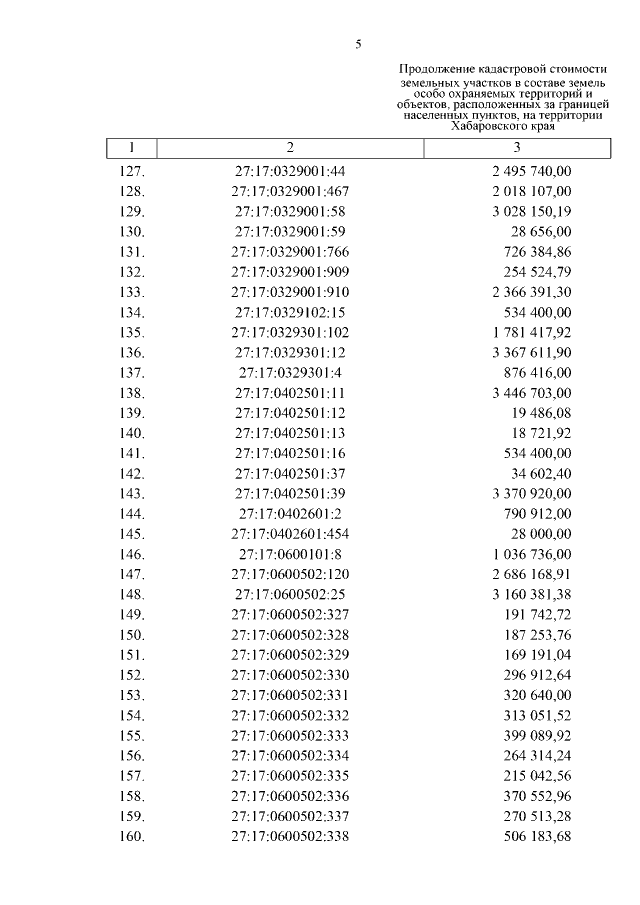 5

Продолжение кадастровой стоимости земельных участков в составе земель особо охраняемых территорий и объектов, расположенных за границей населенных пунктов, на территории Хабаровского края

| 1 | 2 | 3 |
|---|---|---|
| 127. | 27:17:0329001:44 | 2 495 740,00 |
| 128. | 27:17:0329001:467 | 2 018 107,00 |
| 129. | 27:17:0329001:58 | 3 028 150,19 |
| 130. | 27:17:0329001:59 | 28 656,00 |
| 131. | 27:17:0329001:766 | 726 384,86 |
| 132. | 27:17:0329001:909 | 254 524,79 |
| 133. | 27:17:0329001:910 | 2 366 391,30 |
| 134. | 27:17:0329102:15 | 534 400,00 |
| 135. | 27:17:0329301:102 | 1 781 417,92 |
| 136. | 27:17:0329301:12 | 3 367 611,90 |
| 137. | 27:17:0329301:4 | 876 416,00 |
| 138. | 27:17:0402501:11 | 3 446 703,00 |
| 139. | 27:17:0402501:12 | 19 486,08 |
| 140. | 27:17:0402501:13 | 18 721,92 |
| 141. | 27:17:0402501:16 | 534 400,00 |
| 142. | 27:17:0402501:37 | 34 602,40 |
| 143. | 27:17:0402501:39 | 3 370 920,00 |
| 144. | 27:17:0402601:2 | 790 912,00 |
| 145. | 27:17:0402601:454 | 28 000,00 |
| 146. | 27:17:0600101:8 | 1 036 736,00 |
| 147. | 27:17:0600502:120 | 2 686 168,91 |
| 148. | 27:17:0600502:25 | 3 160 381,38 |
| 149. | 27:17:0600502:327 | 191 742,72 |
| 150. | 27:17:0600502:328 | 187 253,76 |
| 151. | 27:17:0600502:329 | 169 191,04 |
| 152. | 27:17:0600502:330 | 296 912,64 |
| 153. | 27:17:0600502:331 | 320 640,00 |
| 154. | 27:17:0600502:332 | 313 051,52 |
| 155. | 27:17:0600502:333 | 399 089,92 |
| 156. | 27:17:0600502:334 | 264 314,24 |
| 157. | 27:17:0600502:335 | 215 042,56 |
| 158. | 27:17:0600502:336 | 370 552,96 |
| 159. | 27:17:0600502:337 | 270 513,28 |
| 160. | 27:17:0600502:338 | 506 183,68 |